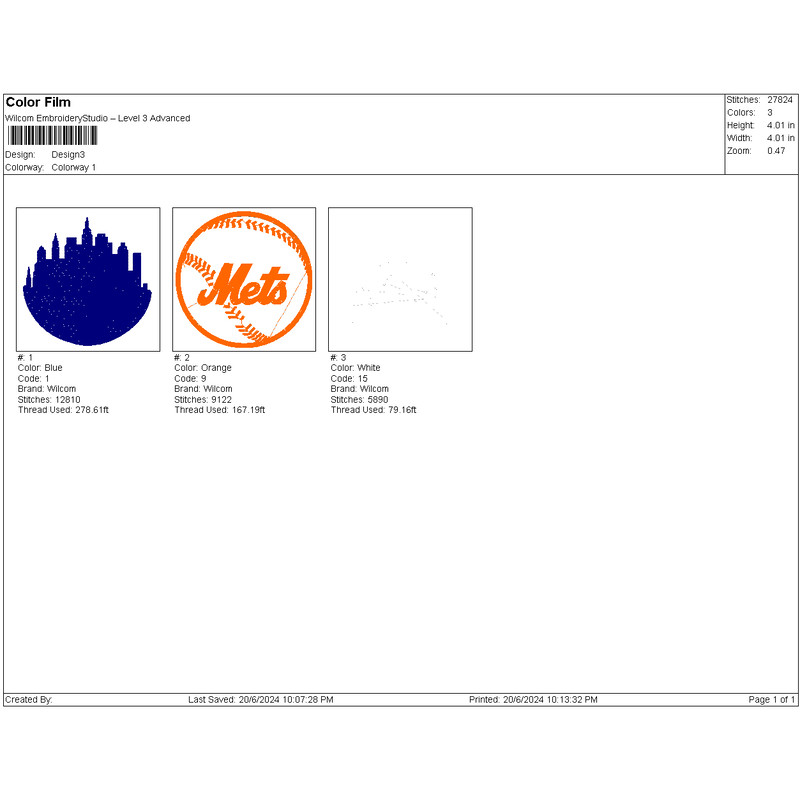 Color Film
Wilcom EmbroideryStudio – Level 3 Advanced
Design: Design3
Colorway: Colorway 1

Stitches: 27824
Colors: 3
Height: 4.01 in
Width: 4.01 in
Zoom: 0.47

Mets

#: 1
Color: Blue
Code: 1
Brand: Wilcom
Stitches: 12810
Thread Used: 278.61ft

#: 2
Color: Orange
Code: 9
Brand: Wilcom
Stitches: 9122
Thread Used: 167.19ft

#: 3
Color: White
Code: 15
Brand: Wilcom
Stitches: 5890
Thread Used: 79.16ft

Created By: Last Saved: 20/6/2024 10:07:28 PM Printed: 20/6/2024 10:13:32 PM Page 1 of 1